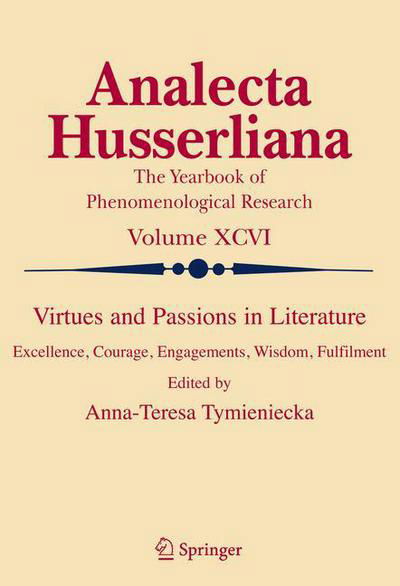 Analecta Husserliana

The Yearbook of Phenomenological Research

Volume XCVI

Virtues and Passions in Literature

Excellence, Courage, Engagements, Wisdom, Fulfilment

Edited by

Anna-Teresa Tymieniecka

Springer